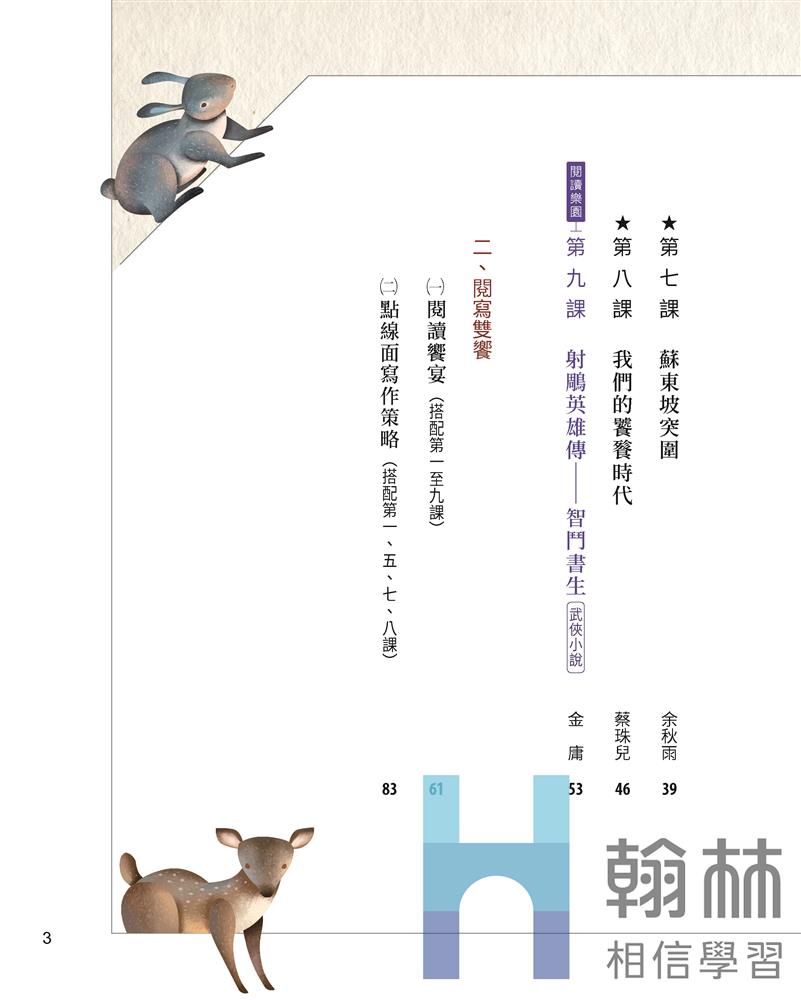 ★第七課 蘇東坡突圍 余秋雨 39

★第八課 我們的饕餮時代 蔡珠兒 46

閱讀樂園 第九課 射鵰英雄傳——智鬥書生 武俠小說 金庸 53

二、閱寫雙饗

㈠閱讀饗宴（搭配第一至九課） 61

㈡點線面寫作策略（搭配第一、五、七、八課） 83

3

翰林
相信學習